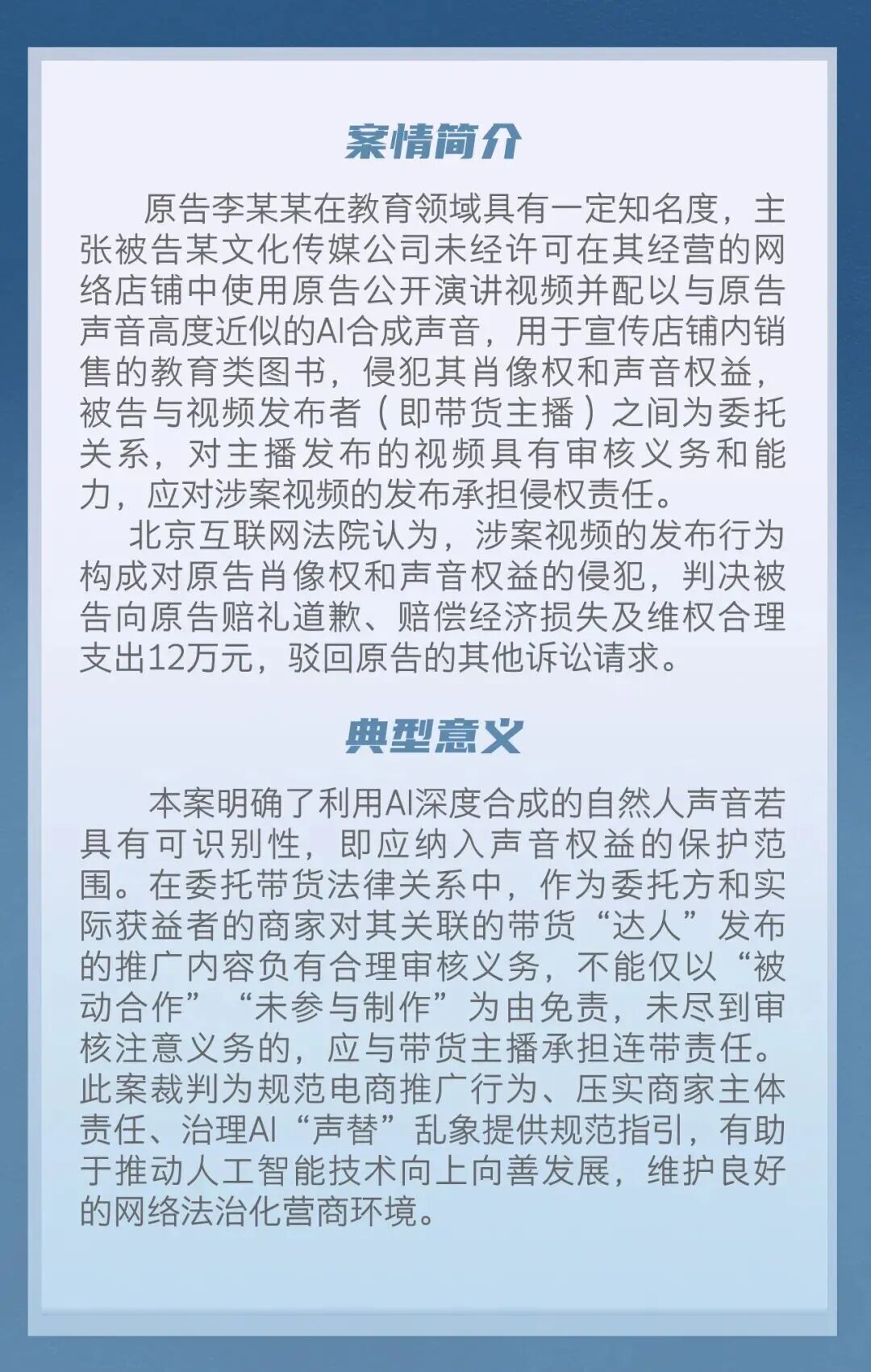 案情简介

原告李某某在教育领域具有一定知名度，主张被告某文化传媒公司未经许可在其经营的网络店铺中使用原告公开演讲视频并配以与原告声音高度近似的AI合成声音，用于宣传店铺内销售的教育类图书，侵犯其肖像权和声音权益，被告与视频发布者（即带货主播）之间为委托关系，对主播发布的视频具有审核义务和能力，应对涉案视频的发布承担侵权责任。

北京互联网法院认为，涉案视频的发布行为构成对原告肖像权和声音权益的侵犯，判决被告向原告赔礼道歉、赔偿经济损失及维权合理支出12万元，驳回原告的其他诉讼请求。

典型意义

本案明确了利用AI深度合成的自然人声音若具有可识别性，即应纳入声音权益的保护范围。在委托带货法律关系中，作为委托方和实际获益者的商家对其关联的带货“达人”发布的推广内容负有合理审核义务，不能仅以“被动合作”“未参与制作”为由免责，未尽到审核注意义务的，应与带货主播承担连带责任。此案裁判为规范电商推广行为、压实商家主体责任、治理AI“声替”乱象提供规范指引，有助于推动人工智能技术向上向善发展，维护良好的网络法治化营商环境。